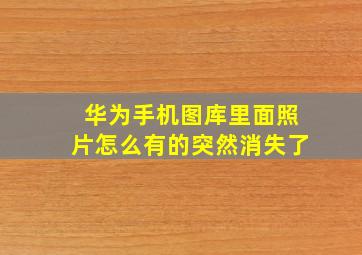 华为手机图库里面照片怎么有的突然消失了